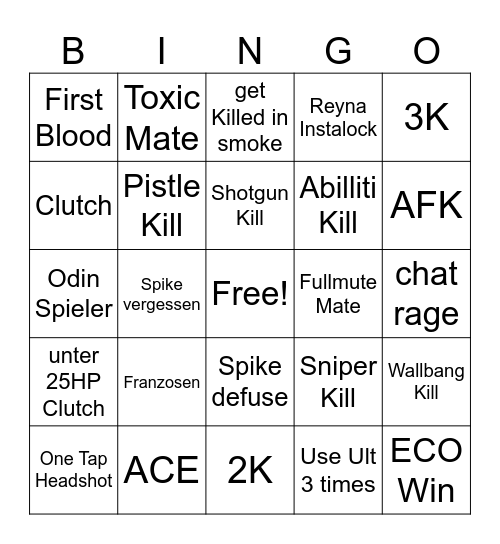 | B | I | N | G | O |
|---|---|---|---|---|
| First Blood | Toxic Mate | get Killed in smoke | Reyna Instalock | 3K |
| Clutch | Pistle Kill | Shotgun Kill | Abilliti Kill | AFK |
| Odin Spieler | Spike vergessen | Free! | Fullmute Mate | chat rage |
| unter 25HP Clutch | Franzosen | Spike defuse | Sniper Kill | Wallbang Kill |
| One Tap Headshot | ACE | 2K | Use Ult 3 times | ECO Win |